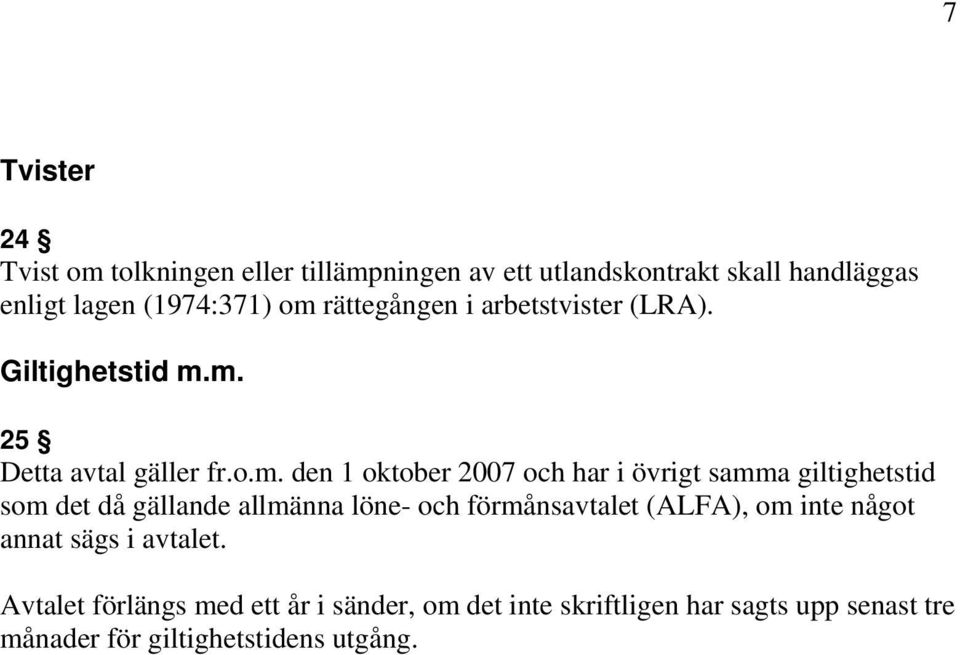 7

Tvister

24 §
Tvist om tolkningen eller tillämpningen av ett utlandskontrakt skall handläggas enligt lagen (1974:371) om rättegången i arbetstvister (LRA).

Giltighetstid m.m.

25 §
Detta avtal gäller fr.o.m. den 1 oktober 2007 och har i övrigt samma giltighetstid som det då gällande allmänna löne- och förmånsavtalet (ALFA), om inte något annat sägs i avtalet.

Avtalet förlängs med ett år i sänder, om det inte skriftligen har sagts upp senast tre månader för giltighetstidens utgång.